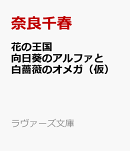 奈良千春

花の王国
向日葵のアルファと
白薔薇のオメガ（仮）

ラヴァーズ文庫